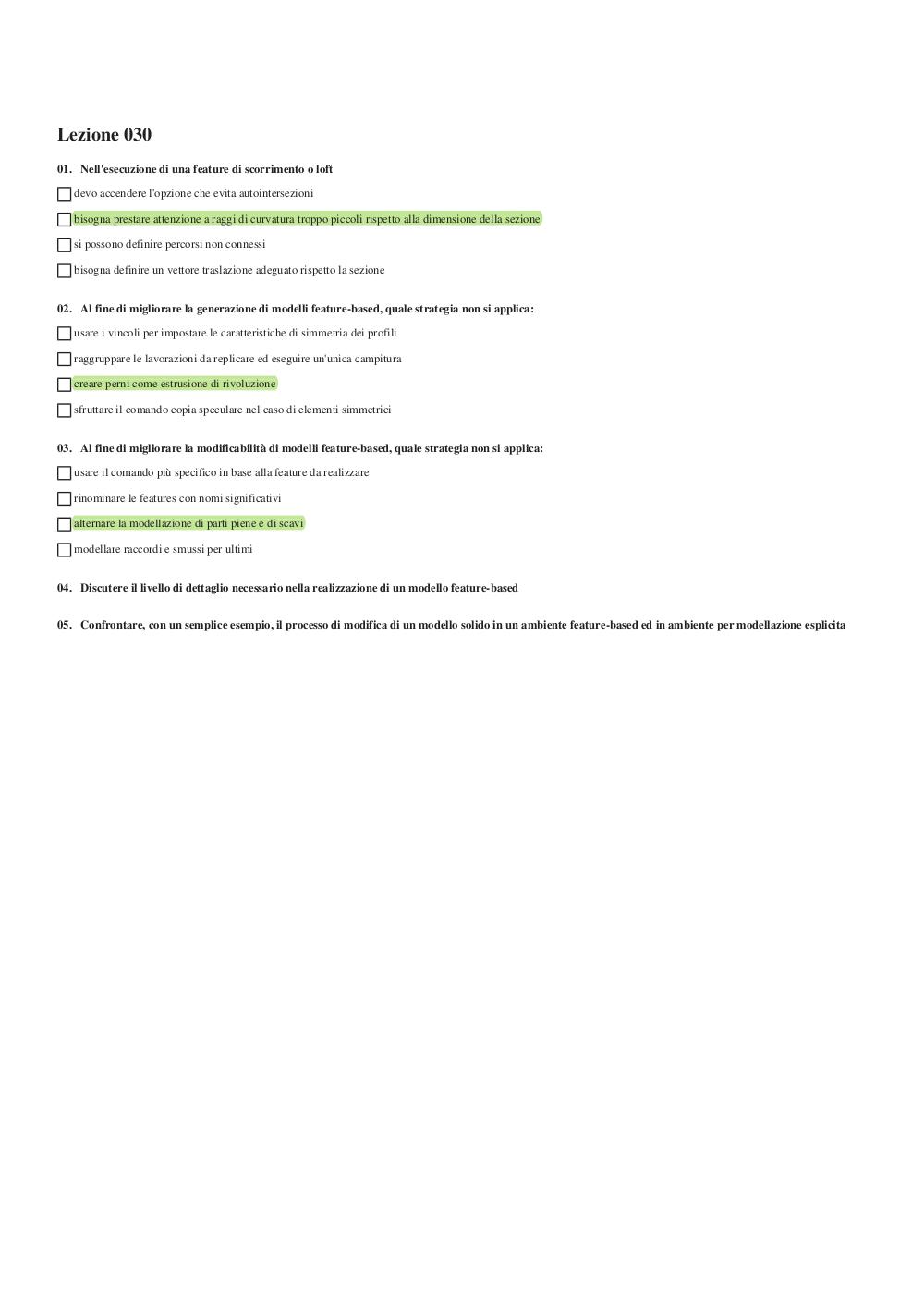 Lezione 030

01. Nell'esecuzione di una feature di scorrimento o loft

devo accendere l'opzione che evita autointersezioni

bisogna prestare attenzione a raggi di curvatura troppo piccoli rispetto alla dimensione della sezione

si possono definire percorsi non connessi

bisogna definire un vettore traslazione adeguato rispetto la sezione

02. Al fine di migliorare la generazione di modelli feature-based, quale strategia non si applica:

usare i vincoli per impostare le caratteristiche di simmetria dei profili

raggruppare le lavorazioni da replicare ed eseguire un'unica campitura

creare perni come estrusione di rivoluzione

sfruttare il comando copia speculare nel caso di elementi simmetrici

03. Al fine di migliorare la modificabilità di modelli feature-based, quale strategia non si applica:

usare il comando più specifico in base alla feature da realizzare

rinominare le features con nomi significativi

alternare la modellazione di parti piene e di scavi

modellare raccordi e smussi per ultimi

04. Discutere il livello di dettaglio necessario nella realizzazione di un modello feature-based

05. Confrontare, con un semplice esempio, il processo di modifica di un modello solido in un ambiente feature-based ed in ambiente per modellazione esplicita